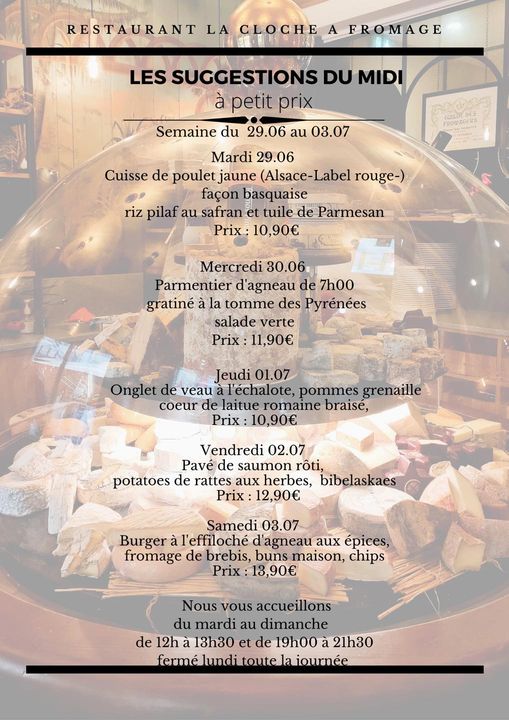 RESTAURANT LA CLOCHE A FROMAGE

LES SUGGESTIONS DU MIDI
à petit prix

Semaine du 29.06 au 03.07

Mardi 29.06
Cuisse de poulet jaune (Alsace-Label rouge-)
façon basquaise
riz pilaf au safran et tuile de Parmesan
Prix : 10,90€

Mercredi 30.06
Parmentier d'agneau de 7h00
gratiné à la tomme des Pyrénées
salade verte
Prix : 11,90€

Jeudi 01.07
Onglet de veau à l'échalote, pommes grenaille
coeur de laitue romaine braisé,
Prix : 10,90€

Vendredi 02.07
Pavé de saumon rôti,
potatoes de rattes aux herbes, bibelaskaes
Prix : 12,90€

Samedi 03.07
Burger à l'effiloché d'agneau aux épices,
fromage de brebis, buns maison, chips
Prix : 13,90€

Nous vous accueillons
du mardi au dimanche
de 12h à 13h30 et de 19h00 à 21h30
fermé lundi toute la journée